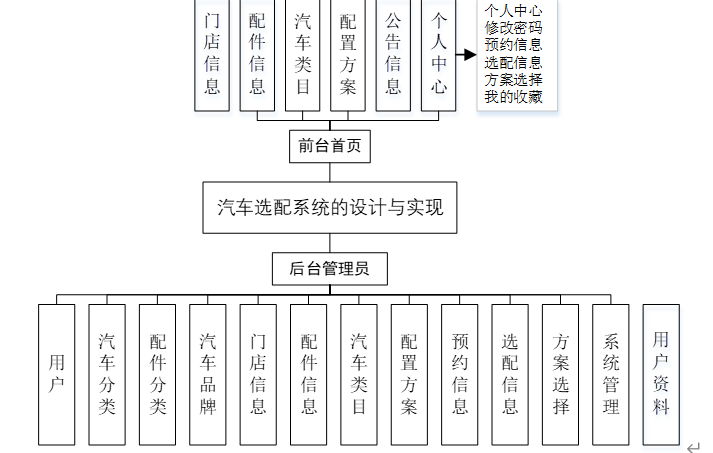 门店信息

配件信息

汽车类目

配置方案

公告信息

个人中心

个人中心
修改密码
预约信息
选配信息
方案选择
我的收藏

前台首页

汽车选配系统的设计与实现

后台管理员

用户

汽车分类

配件分类

汽车品牌

门店信息

配件信息

汽车类目

配置方案

预约信息

选配信息

方案选择

系统管理

用户资料